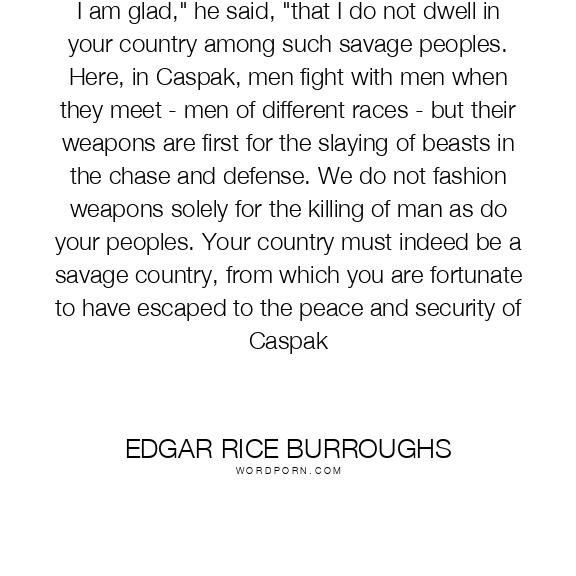 I am glad," he said, "that I do not dwell in your country among such savage peoples. Here, in Caspak, men fight with men when they meet - men of different races - but their weapons are first for the slaying of beasts in the chase and defense. We do not fashion weapons solely for the killing of man as do your peoples. Your country must indeed be a savage country, from which you are fortunate to have escaped to the peace and security of Caspak

EDGAR RICE BURROUGHS
WORDPORN.COM